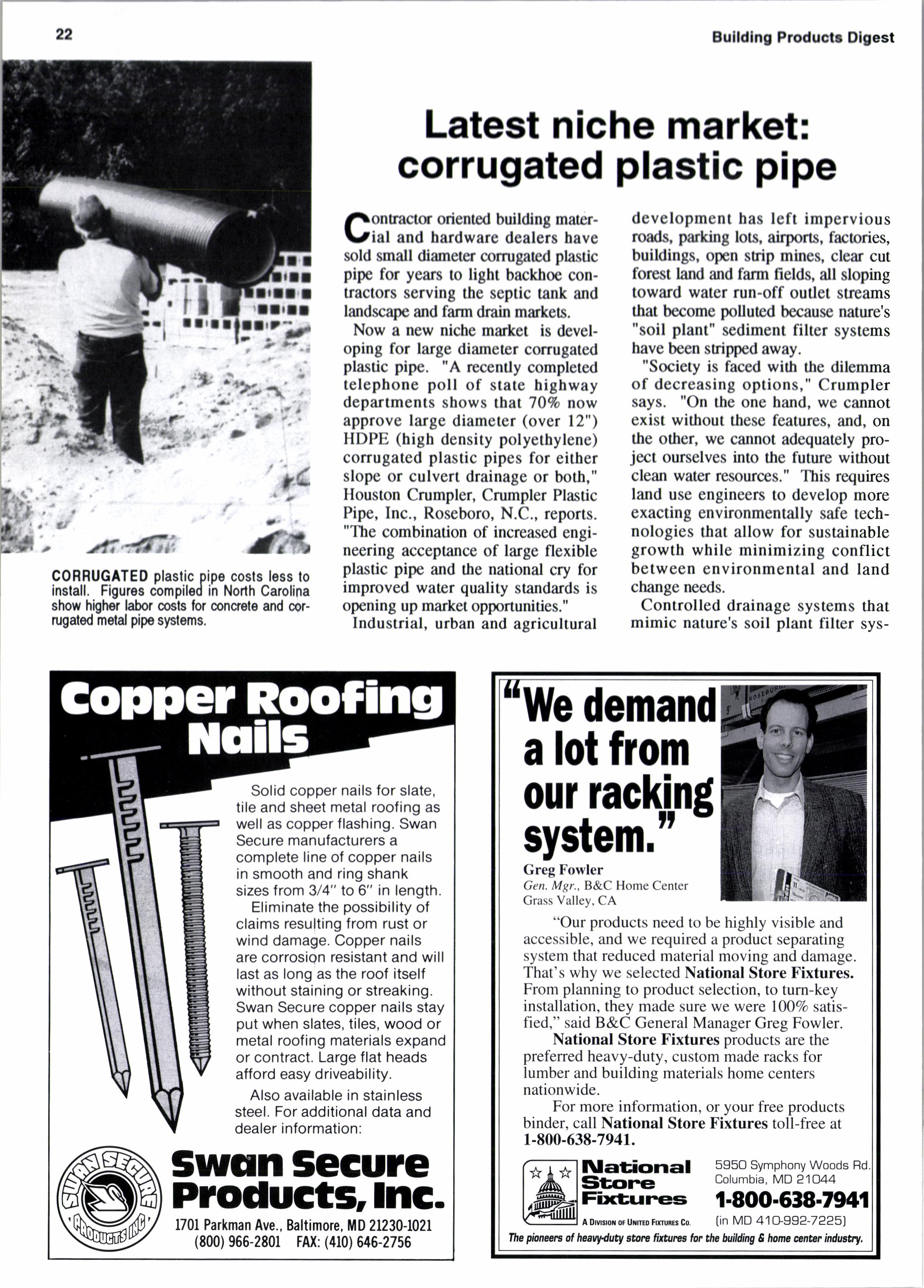 22

Building Products Digest

CORRUGATED plastic pipe costs less to install. Figures compiled in North Carolina show higher labor costs for concrete and corrugated metal pipe systems.

Latest niche market: corrugated plastic pipe

Contractor oriented building material and hardware dealers have sold small diameter corrugated plastic pipe for years to light backhoe contractors serving the septic tank and landscape and farm drain markets.

Now a new niche market is developing for large diameter corrugated plastic pipe. "A recently completed telephone poll of state highway departments shows that 70% now approve large diameter (over 12") HDPE (high density polyethylene) corrugated plastic pipes for either slope or culvert drainage or both," Houston Crumpler, Crumpler Plastic Pipe, Inc., Roseboro, N.C., reports. "The combination of increased engineering acceptance of large flexible plastic pipe and the national cry for improved water quality standards is opening up market opportunities."

Industrial, urban and agricultural development has left impervious roads, parking lots, airports, factories, buildings, open strip mines, clear cut forest land and farm fields, all sloping toward water run-off outlet streams that become polluted because nature's "soil plant" sediment filter systems have been stripped away.

"Society is faced with the dilemma of decreasing options," Crumpler says. "On the one hand, we cannot exist without these features, and, on the other, we cannot adequately project ourselves into the future without clean water resources." This requires land use engineers to develop more exacting environmentally safe technologies that allow for sustainable growth while minimizing conflict between environmental and land change needs.

Controlled drainage systems that mimic nature's soil plant filter sys-

Copper Roofing Nails

Solid copper nails for slate, tile and sheet metal roofing as well as copper flashing. Swan Secure manufacturers a complete line of copper nails in smooth and ring shank sizes from 3/4" to 6" in length.

Eliminate the possibility of claims resulting from rust or wind damage. Copper nails are corrosion resistant and will last as long as the roof itself without staining or streaking. Swan Secure copper nails stay put when slates, tiles, wood or metal roofing materials expand or contract. Large flat heads afford easy driveability.

Also available in stainless steel. For additional data and dealer information:

SWAN SECURE PRODUCTS INC

Swan Secure Products, Inc.

1701 Parkman Ave., Baltimore, MD 21230-1021
(800) 966-2801 FAX: (410) 646-2756

"We demand a lot from our racking system."

Greg Fowler
Gen. Mgr., B&C Home Center
Grass Valley, CA

"Our products need to be highly visible and accessible, and we required a product separating system that reduced material moving and damage. That's why we selected National Store Fixtures. From planning to product selection, to turn-key installation, they made sure we were 100% satisfied," said B&C General Manager Greg Fowler.

National Store Fixtures products are the preferred heavy-duty, custom made racks for lumber and building materials home centers nationwide.

For more information, or your free products binder, call National Store Fixtures toll-free at 1-800-638-7941.

National Store Fixtures
A Division of United Fixtures Co.

5950 Symphony Woods Rd.
Columbia, MD 21044
1-800-638-7941
(in MD 410-992-7225)

The pioneers of heavy-duty store fixtures for the building & home center industry.